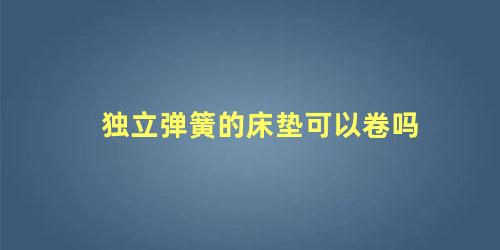 独立弹簧的床垫可以卷吗